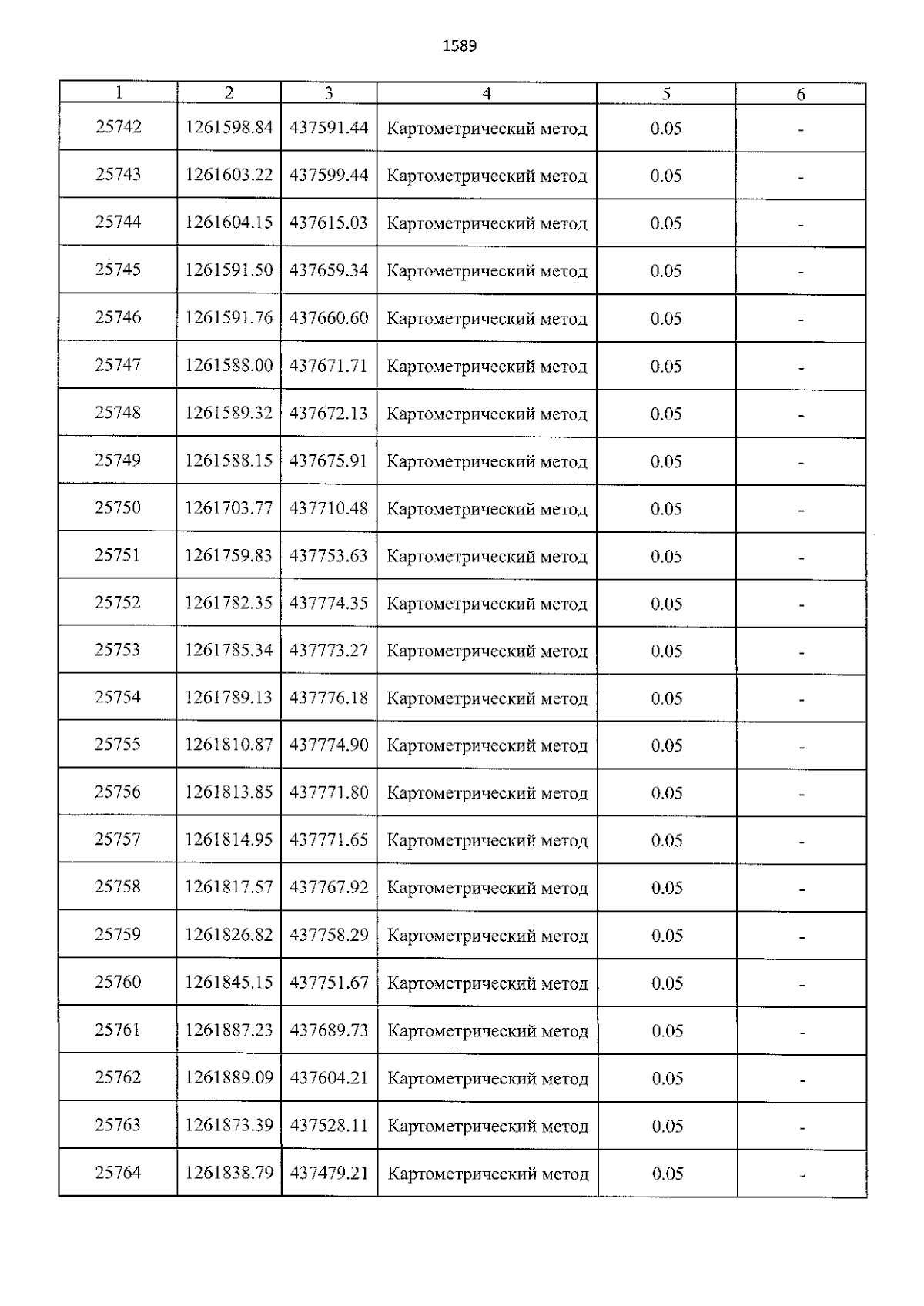 1589

| 1 | 2 | 3 | 4 | 5 | 6 |
|---|---|---|---|---|---|
| 25742 | 1261598.84 | 437591.44 | Картометрический метод | 0.05 | - |
| 25743 | 1261603.22 | 437599.44 | Картометрический метод | 0.05 | - |
| 25744 | 1261604.15 | 437615.03 | Картометрический метод | 0.05 | - |
| 25745 | 1261591.50 | 437659.34 | Картометрический метод | 0.05 | - |
| 25746 | 1261591.76 | 437660.60 | Картометрический метод | 0.05 | - |
| 25747 | 1261588.00 | 437671.71 | Картометрический метод | 0.05 | - |
| 25748 | 1261589.32 | 437672.13 | Картометрический метод | 0.05 | - |
| 25749 | 1261588.15 | 437675.91 | Картометрический метод | 0.05 | - |
| 25750 | 1261703.77 | 437710.48 | Картометрический метод | 0.05 | - |
| 25751 | 1261759.83 | 437753.63 | Картометрический метод | 0.05 | - |
| 25752 | 1261782.35 | 437774.35 | Картометрический метод | 0.05 | - |
| 25753 | 1261785.34 | 437773.27 | Картометрический метод | 0.05 | - |
| 25754 | 1261789.13 | 437776.18 | Картометрический метод | 0.05 | - |
| 25755 | 1261810.87 | 437774.90 | Картометрический метод | 0.05 | - |
| 25756 | 1261813.85 | 437771.80 | Картометрический метод | 0.05 | - |
| 25757 | 1261814.95 | 437771.65 | Картометрический метод | 0.05 | - |
| 25758 | 1261817.57 | 437767.92 | Картометрический метод | 0.05 | - |
| 25759 | 1261826.82 | 437758.29 | Картометрический метод | 0.05 | - |
| 25760 | 1261845.15 | 437751.67 | Картометрический метод | 0.05 | - |
| 25761 | 1261887.23 | 437689.73 | Картометрический метод | 0.05 | - |
| 25762 | 1261889.09 | 437604.21 | Картометрический метод | 0.05 | - |
| 25763 | 1261873.39 | 437528.11 | Картометрический метод | 0.05 | - |
| 25764 | 1261838.79 | 437479.21 | Картометрический метод | 0.05 | - |